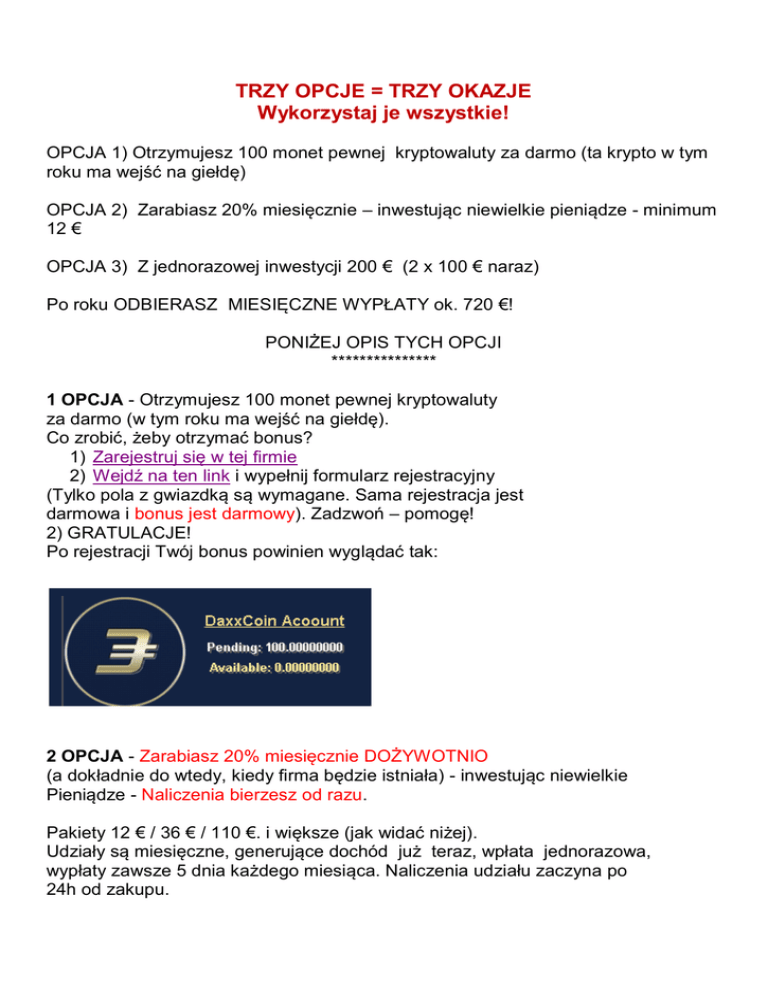 TRZY OPCJE = TRZY OKAZJE
Wykorzystaj je wszystkie!

OPCJA 1) Otrzymujesz 100 monet pewnej kryptowaluty za darmo (ta krypto w tym roku ma wejść na giełdę)

OPCJA 2) Zarabiasz 20% miesięcznie – inwestując niewielkie pieniądze - minimum 12 €

OPCJA 3) Z jednorazowej inwestycji 200 € (2 x 100 € naraz)

Po roku ODBIERASZ MIESIĘCZNE WYPŁATY ok. 720 €!

PONIŻEJ OPIS TYCH OPCJI
***************

1 OPCJA - Otrzymujesz 100 monet pewnej kryptowaluty za darmo (w tym roku ma wejść na giełdę).
Co zrobić, żeby otrzymać bonus?
1) Zarejestruj się w tej firmie
2) Wejdź na ten link i wypełnij formularz rejestracyjny
(Tylko pola z gwiazdką są wymagane. Sama rejestracja jest darmowa i bonus jest darmowy). Zadzwoń – pomogę!
2) GRATULACJE!
Po rejestracji Twój bonus powinien wyglądać tak:

DaxxCoin Acoount
Pending: 100.00000000
Available: 0.00000000

2 OPCJA - Zarabiasz 20% miesięcznie DOŻYWOTNIO (a dokładnie do wtedy, kiedy firma będzie istniała) - inwestując niewielkie Pieniądze - Naliczenia bierzesz od razu.

Pakiety 12 € / 36 € / 110 €. i większe (jak widać niżej).
Udziały są miesięczne, generujące dochód już teraz, wpłata jednorazowa, wypłaty zawsze 5 dnia każdego miesiąca. Naliczenia udziału zaczyna po 24h od zakupu.